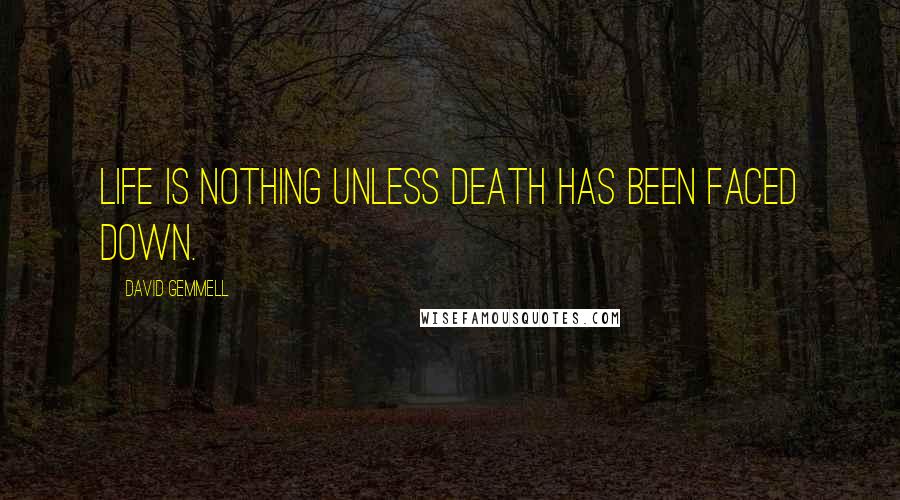 LIFE IS NOTHING UNLESS DEATH HAS BEEN FACED DOWN.

DAVID GEMMELL

WISEFAMOUSQUOTES.COM